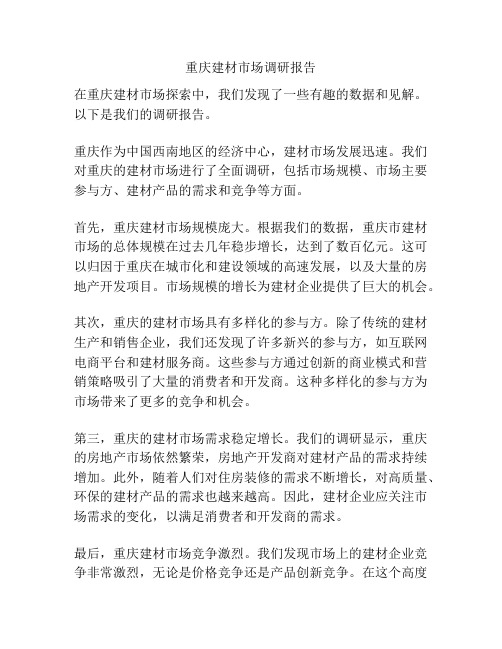 重庆建材市场调研报告

在重庆建材市场探索中，我们发现了一些有趣的数据和见解。以下是我们的调研报告。

重庆作为中国西南地区的经济中心，建材市场发展迅速。我们对重庆的建材市场进行了全面调研，包括市场规模、市场主要参与方、建材产品的需求和竞争等方面。

首先，重庆建材市场规模庞大。根据我们的数据，重庆市建材市场的总体规模在过去几年稳步增长，达到了数百亿元。这可以归因于重庆在城市化和建设领域的高速发展，以及大量的房地产开发项目。市场规模的增长为建材企业提供了巨大的机会。

其次，重庆的建材市场具有多样化的参与方。除了传统的建材生产和销售企业，我们还发现了许多新兴的参与方，如互联网电商平台和建材服务商。这些参与方通过创新的商业模式和营销策略吸引了大量的消费者和开发商。这种多样化的参与方为市场带来了更多的竞争和机会。

第三，重庆的建材市场需求稳定增长。我们的调研显示，重庆的房地产市场依然繁荣，房地产开发商对建材产品的需求持续增加。此外，随着人们对住房装修的需求不断增长，对高质量、环保的建材产品的需求也越来越高。因此，建材企业应关注市场需求的变化，以满足消费者和开发商的需求。

最后，重庆建材市场竞争激烈。我们发现市场上的建材企业竞争非常激烈，无论是价格竞争还是产品创新竞争。在这个高度